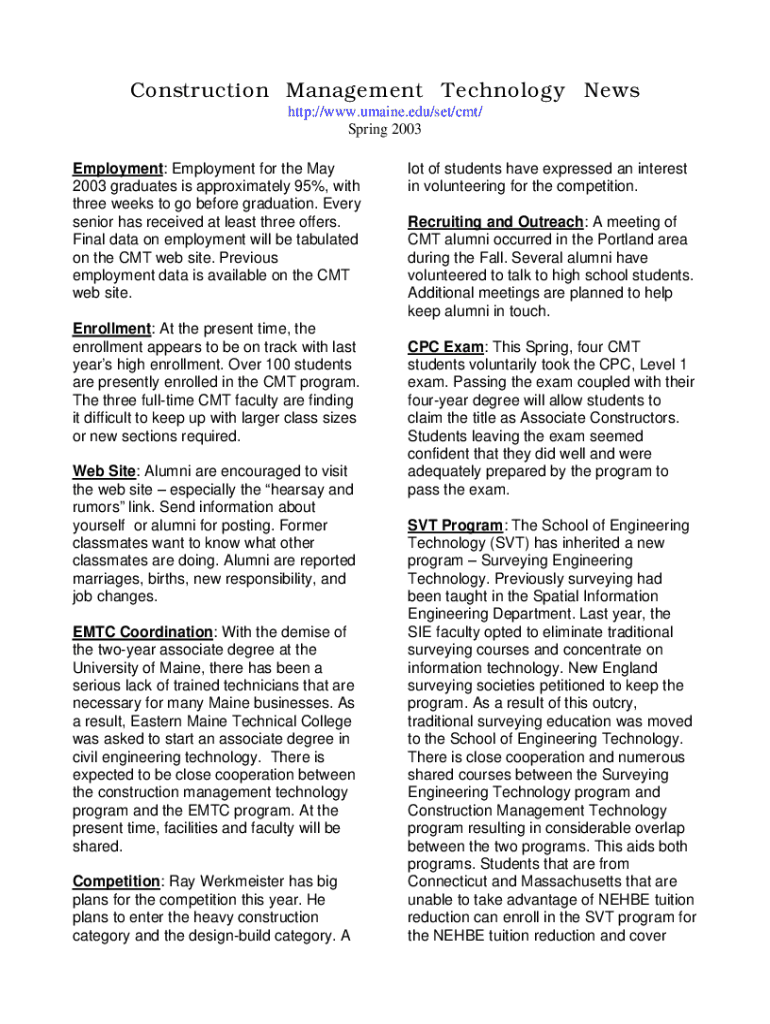 Construction Management Technology News
http://www.umaine.edu/set/cmt/
Spring 2003

Employment: Employment for the May 2003 graduates is approximately 95%, with three weeks to go before graduation. Every senior has received at least three offers. Final data on employment will be tabulated on the CMT web site. Previous employment data is available on the CMT web site.

Enrollment: At the present time, the enrollment appears to be on track with last year's high enrollment. Over 100 students are presently enrolled in the CMT program. The three full-time CMT faculty are finding it difficult to keep up with larger class sizes or new sections required.

Web Site: Alumni are encouraged to visit the web site – especially the "hearsay and rumors" link. Send information about yourself or alumni for posting. Former classmates want to know what other classmates are doing. Alumni are reported marriages, births, new responsibility, and job changes.

EMTC Coordination: With the demise of the two-year associate degree at the University of Maine, there has been a serious lack of trained technicians that are necessary for many Maine businesses. As a result, Eastern Maine Technical College was asked to start an associate degree in civil engineering technology. There is expected to be close cooperation between the construction management technology program and the EMTC program. At the present time, facilities and faculty will be shared.

Competition: Ray Werkmeister has big plans for the competition this year. He plans to enter the heavy construction category and the design-build category. A lot of students have expressed an interest in volunteering for the competition.

Recruiting and Outreach: A meeting of CMT alumni occurred in the Portland area during the Fall. Several alumni have volunteered to talk to high school students. Additional meetings are planned to help keep alumni in touch.

CPC Exam: This Spring, four CMT students voluntarily took the CPC, Level 1 exam. Passing the exam coupled with their four-year degree will allow students to claim the title as Associate Constructors. Students leaving the exam seemed confident that they did well and were adequately prepared by the program to pass the exam.

SVT Program: The School of Engineering Technology (SVT) has inherited a new program – Surveying Engineering Technology. Previously surveying had been taught in the Spatial Information Engineering Department. Last year, the SIE faculty opted to eliminate traditional surveying courses and concentrate on information technology. New England surveying societies petitioned to keep the program. As a result of this outcry, traditional surveying education was moved to the School of Engineering Technology. There is close cooperation and numerous shared courses between the Surveying Engineering Technology program and Construction Management Technology program resulting in considerable overlap between the two programs. This aids both programs. Students that are from Connecticut and Massachusetts that are unable to take advantage of NEHBE tuition reduction can enroll in the SVT program for the NEHBE tuition reduction and cover